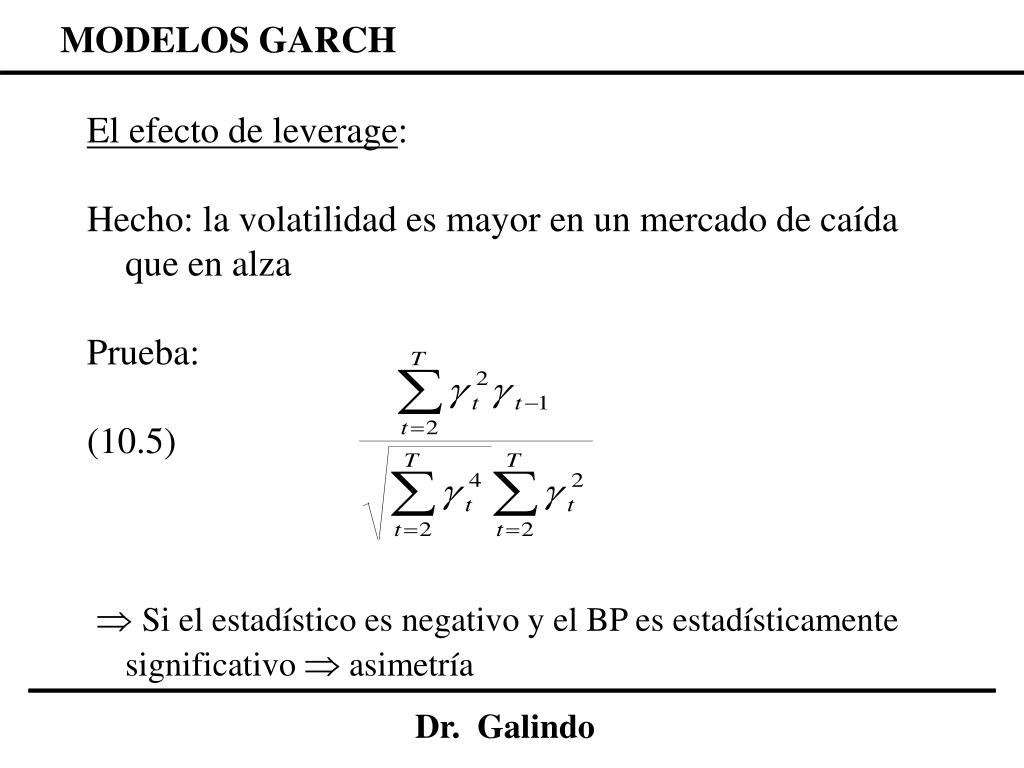 MODELOS GARCH

El efecto de leverage:

Hecho: la volatilidad es mayor en un mercado de caída que en alza

Prueba:

(10.5)

$\frac{\sum_{t=2}^{T} \gamma_t^2 \gamma_{t-1}}{\sqrt{\sum_{t=2}^{T} \gamma_t^4 \sum_{t=2}^{T} \gamma_t^2}}$

$\Rightarrow$ Si el estadístico es negativo y el BP es estadísticamente significativo $\Rightarrow$ asimetría

Dr. Galindo